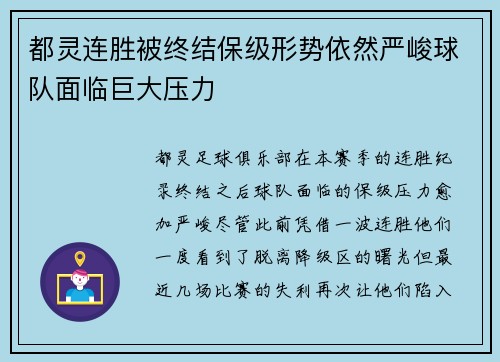 都灵连胜被终结保级形势依然严峻球队面临巨大压力

都灵足球俱乐部在本赛季的连胜纪录终结之后球队面临的保级压力愈加严峻尽管此前凭借一波连胜他们一度看到了脱离降级区的曙光但最近几场比赛的失利再次让他们陷入